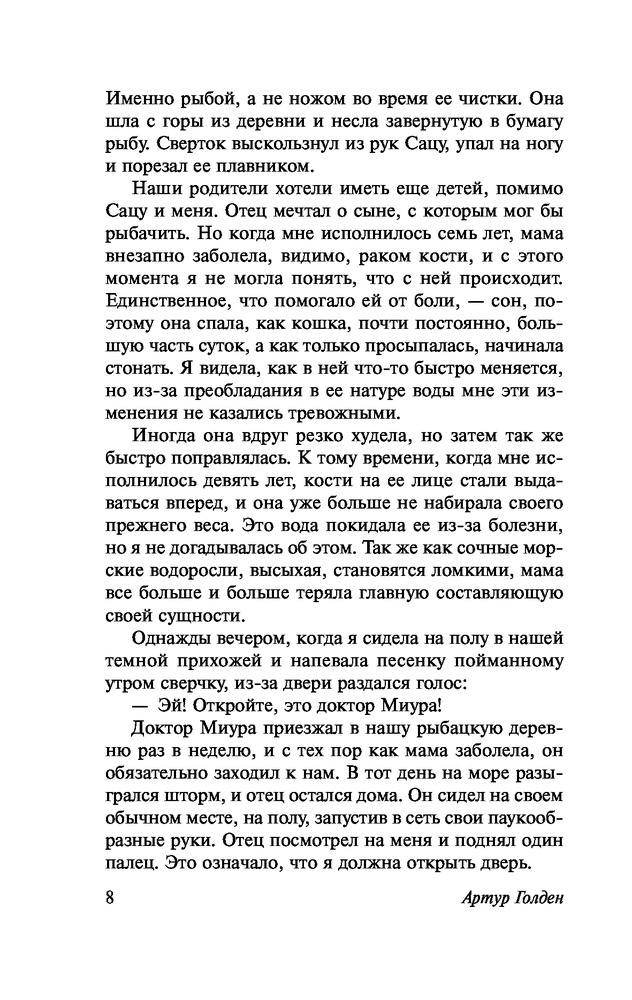 Именно рыбой, а не ножом во время ее чистки. Она шла с горы из деревни и несла завернутую в бумагу рыбу. Сверток выскользнул из рук Сацу, упал на ногу и порезал ее плавником.

Наши родители хотели иметь еще детей, помимо Сацу и меня. Отец мечтал о сыне, с которым мог бы рыбачить. Но когда мне исполнилось семь лет, мама внезапно заболела, видимо, раком кости, и с этого момента я не могла понять, что с ней происходит. Единственное, что помогало ей от боли, — сон, поэтому она спала, как кошка, почти постоянно, большую часть суток, а как только просыпалась, начинала стонать. Я видела, как в ней что-то быстро меняется, но из-за преобладания в ее натуре воды мне эти изменения не казались тревожными.

Иногда она вдруг резко худела, но затем так же быстро поправлялась. К тому времени, когда мне исполнилось девять лет, кости на ее лице стали выдаваться вперед, и она уже больше не набирала своего прежнего веса. Это вода покидала ее из-за болезни, но я не догадывалась об этом. Так же как сочные морские водоросли, высыхая, становятся ломкими, мама все больше и больше теряла главную составляющую своей сущности.

Однажды вечером, когда я сидела на полу в нашей темной прихожей и напевала песенку пойманному утром сверчку, из-за двери раздался голос:

— Эй! Откройте, это доктор Миура!

Доктор Миура приезжал в нашу рыбацкую деревню раз в неделю, и с тех пор как мама заболела, он обязательно заходил к нам. В тот день на море разыгрался шторм, и отец остался дома. Он сидел на своем обычном месте, на полу, запустив в сеть свои паукообразные руки. Отец посмотрел на меня и поднял один палец. Это означало, что я должна открыть дверь.

8 Артур Голден